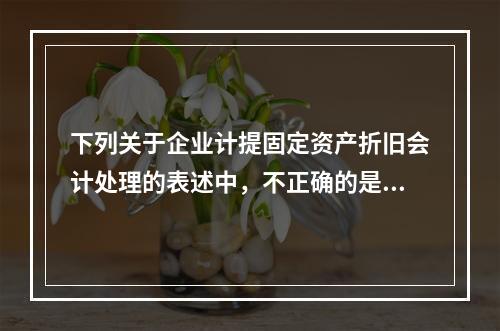 下列关于企业计提固定资产折旧会计处理的表述中，不正确的是...